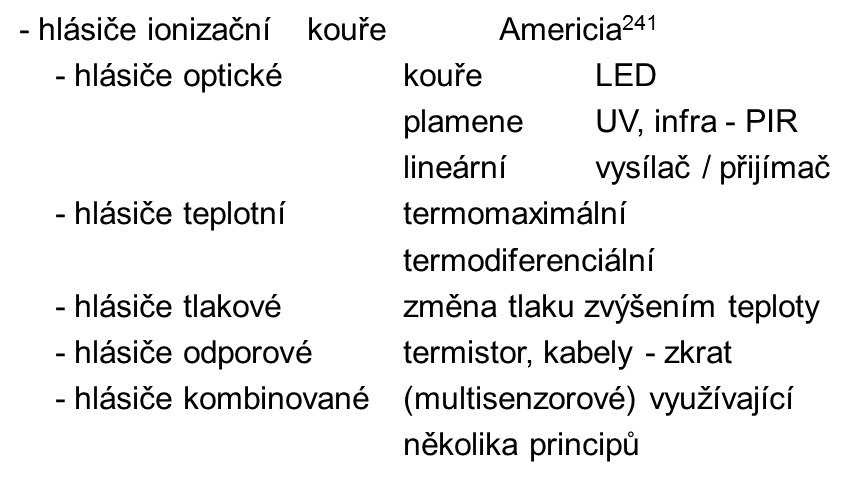 - hlásiče ionizační kouře Americia$^{241}$
- hlásiče optické kouře LED
plamene UV, infra - PIR
lineární vysílač / přijímač
- hlásiče teplotní termomaximální
termodiferenciální
- hlásiče tlakové změna tlaku zvýšením teploty
- hlásiče odporové termistor, kabely - zkrat
- hlásiče kombinované (multisenzorové) využívající několika principů